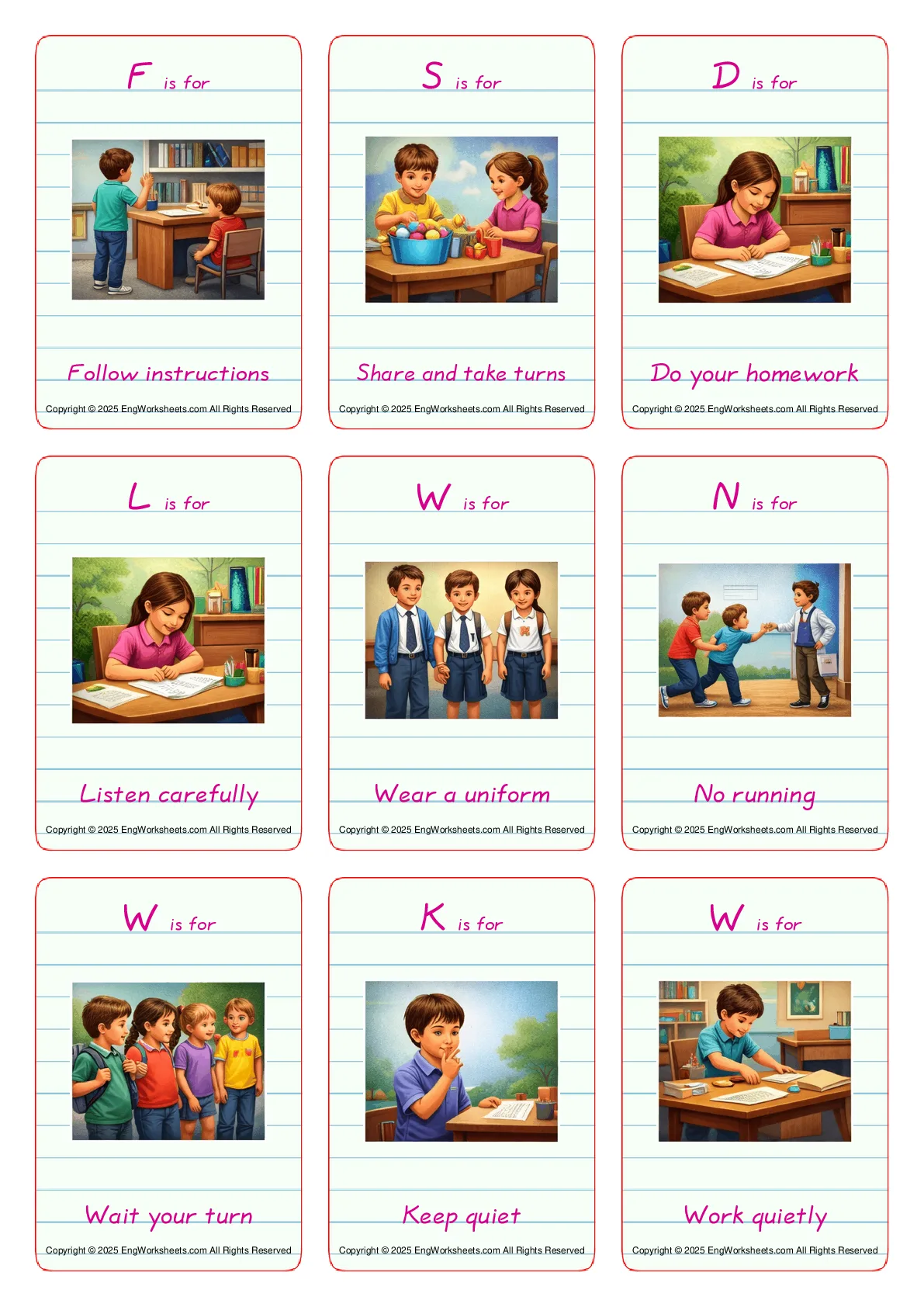 F is for

Follow instructions

Copyright © 2025 EngWorksheets.com All Rights Reserved

S is for

Share and take turns

Copyright © 2025 EngWorksheets.com All Rights Reserved

D is for

Do your homework

Copyright © 2025 EngWorksheets.com All Rights Reserved

L is for

Listen carefully

Copyright © 2025 EngWorksheets.com All Rights Reserved

W is for

Wear a uniform

Copyright © 2025 EngWorksheets.com All Rights Reserved

N is for

No running

Copyright © 2025 EngWorksheets.com All Rights Reserved

W is for

Wait your turn

Copyright © 2025 EngWorksheets.com All Rights Reserved

K is for

Keep quiet

Copyright © 2025 EngWorksheets.com All Rights Reserved

W is for

Work quietly

Copyright © 2025 EngWorksheets.com All Rights Reserved